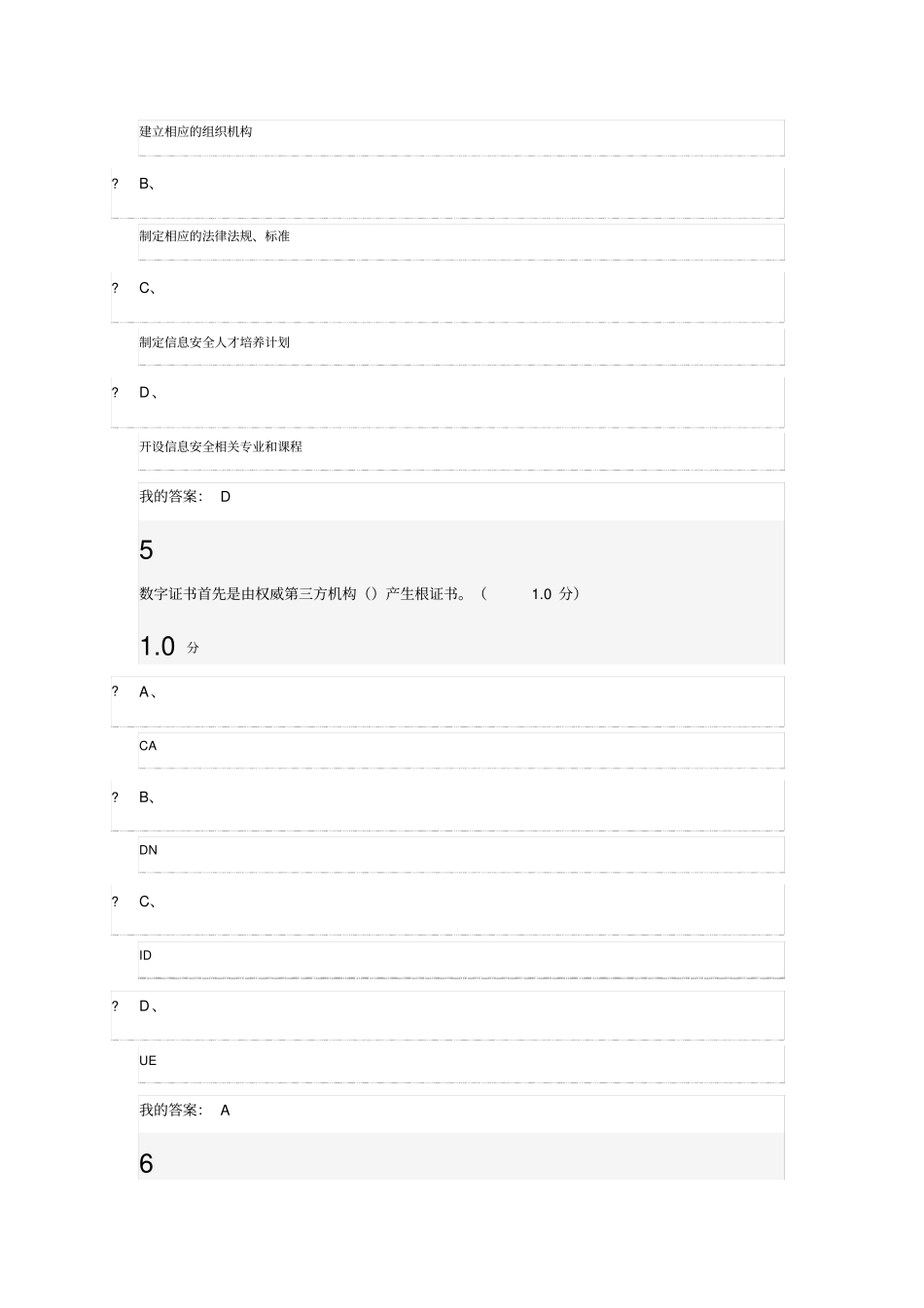 建立相应的组织机构

? B、

制定相应的法律法规、标准

? C、

制定信息安全人才培养计划

? D、

开设信息安全相关专业和课程

我的答案： D

5

数字证书首先是由权威第三方机构（）产生根证书。（ 1.0 分）

1.0 分

? A、

CA

? B、

DN

? C、

ID

? D、

UE

我的答案： A

6